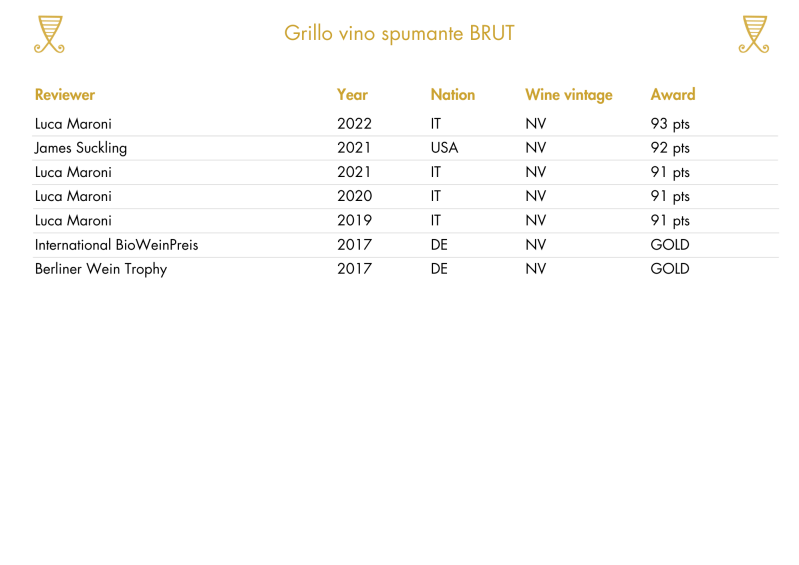 Grillo vino spumante BRUT

| Reviewer | Year | Nation | Wine vintage | Award |
|---|---|---|---|---|
| Luca Maroni | 2022 | IT | NV | 93 pts |
| James Suckling | 2021 | USA | NV | 92 pts |
| Luca Maroni | 2021 | IT | NV | 91 pts |
| Luca Maroni | 2020 | IT | NV | 91 pts |
| Luca Maroni | 2019 | IT | NV | 91 pts |
| International BioWeinPreis | 2017 | DE | NV | GOLD |
| Berliner Wein Trophy | 2017 | DE | NV | GOLD |